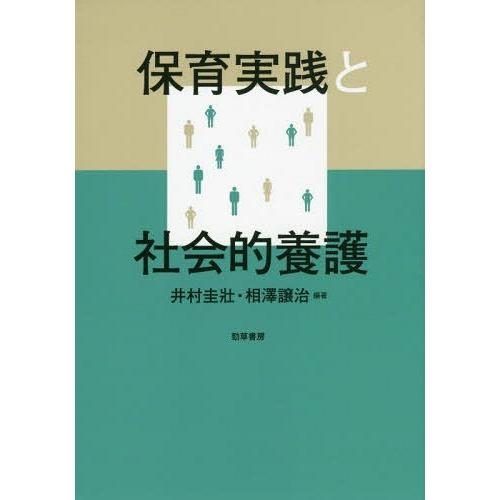 保育実践と

社会的養護

井村圭壯・相澤譲治 編著

勁草書房